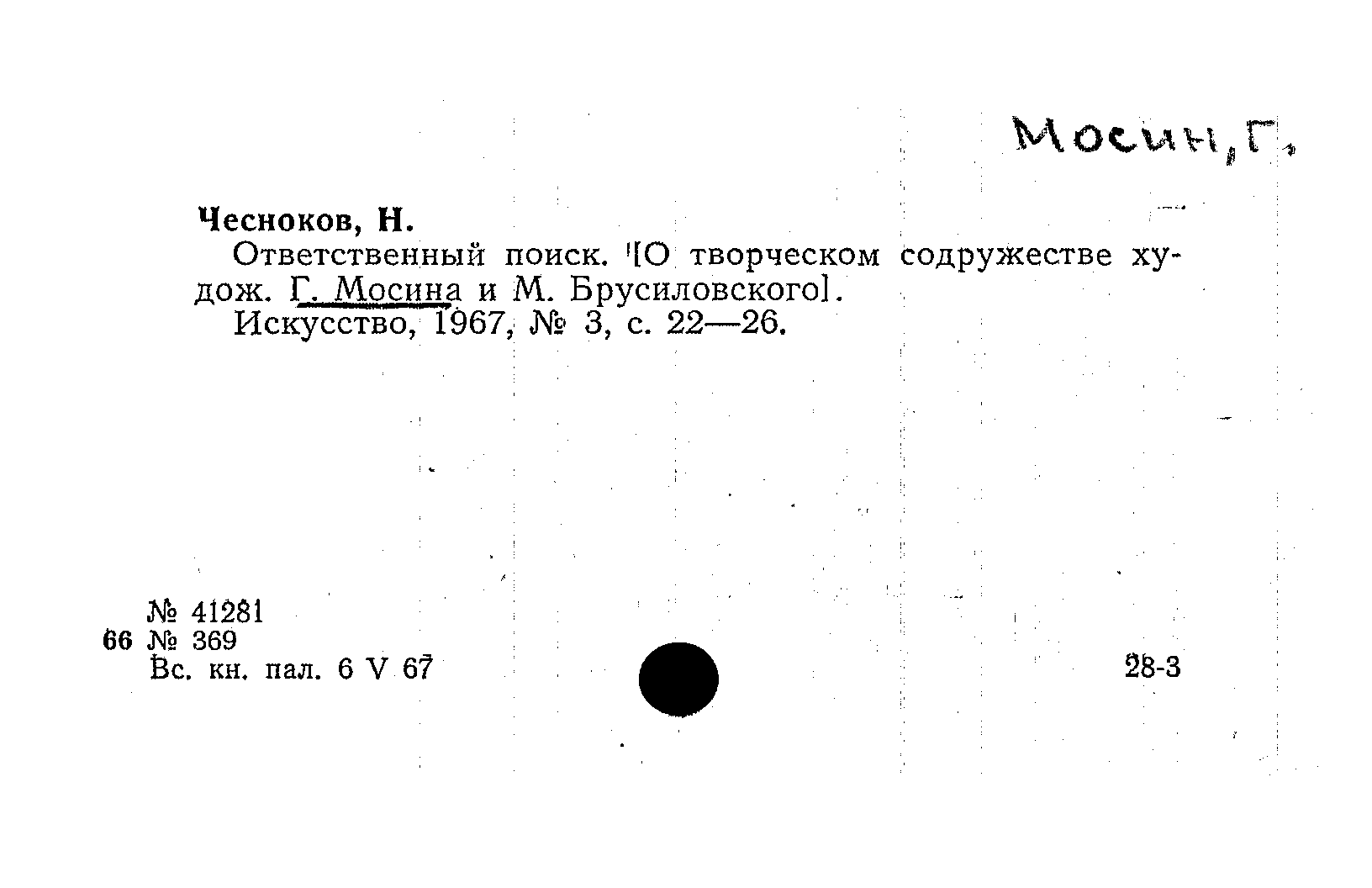 Мосин, Г.

Чесноков, Н.

Ответственный поиск. [О творческом содружестве худож. Г. Мосина и М. Брусиловского].

Искусство, 1967, № 3, с. 22—26.

№ 41281
66 № 369
Вс. кн. пал. 6 V 67

28-3